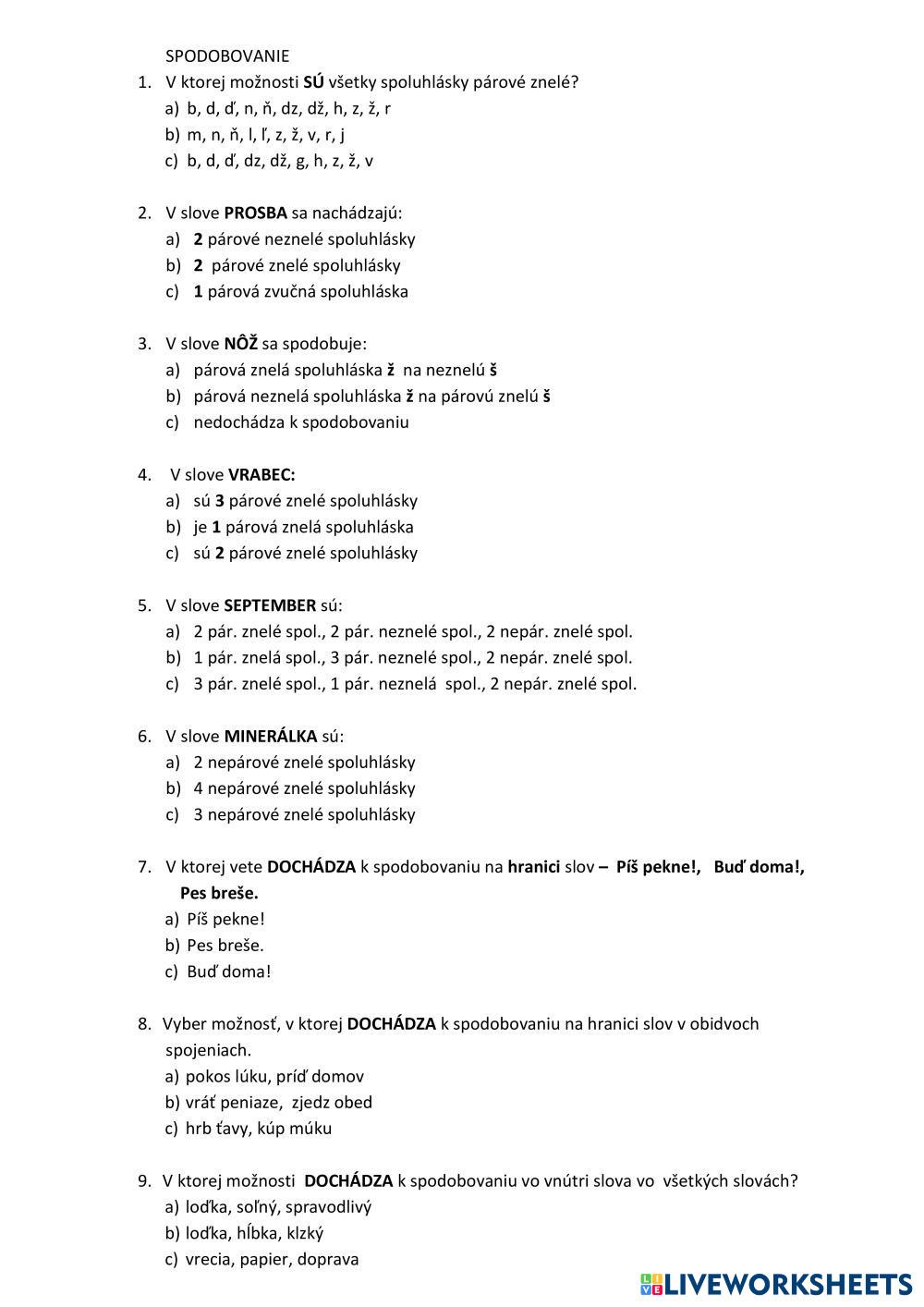 SPODOBOVANIE

1. V ktorej možnosti SÚ všetky spoluhlásky párové znelé?
a) b, d, ď, n, ň, dz, dž, h, z, ž, r
b) m, n, ň, l, ľ, z, ž, v, r, j
c) b, d, ď, dz, dž, g, h, z, ž, v

2. V slove PROSBA sa nachádzajú:
a) 2 párové neznelé spoluhlásky
b) 2 párové znelé spoluhlásky
c) 1 párová zvučná spoluhláska

3. V slove NÔŽ sa spodobuje:
a) párová znelá spoluhláska ž na neznelú š
b) párová neznelá spoluhláska ž na párovú znelú š
c) nedochádza k spodobovaniu

4. V slove VRABEC:
a) sú 3 párové znelé spoluhlásky
b) je 1 párová znelá spoluhláska
c) sú 2 párové znelé spoluhlásky

5. V slove SEPTEMBER sú:
a) 2 pár. znelé spol., 2 pár. neznelé spol., 2 nepár. znelé spol.
b) 1 pár. znelá spol., 3 pár. neznelé spol., 2 nepár. znelé spol.
c) 3 pár. znelé spol., 1 pár. neznelá spol., 2 nepár. znelé spol.

6. V slove MINERÁLKA sú:
a) 2 nepárové znelé spoluhlásky
b) 4 nepárové znelé spoluhlásky
c) 3 nepárové znelé spoluhlásky

7. V ktorej vete DOCHÁDZA k spodobovaniu na hranici slov – Píš pekne!, Buď doma!, Pes breše.
a) Píš pekne!
b) Pes breše.
c) Buď doma!

8. Vyber možnosť, v ktorej DOCHÁDZA k spodobovaniu na hranici slov v obidvoch spojeniach.
a) pokos lúku, príď domov
b) vráť peniaze, zjedz obed
c) hrb ťavy, kúp múku

9. V ktorej možnosti DOCHÁDZA k spodobovaniu vo vnútri slova vo všetkých slovách?
a) loďka, soľný, spravodlivý
b) loďka, hĺbka, klzký
c) vrecia, papier, doprava

LIVEWORKSHEETS